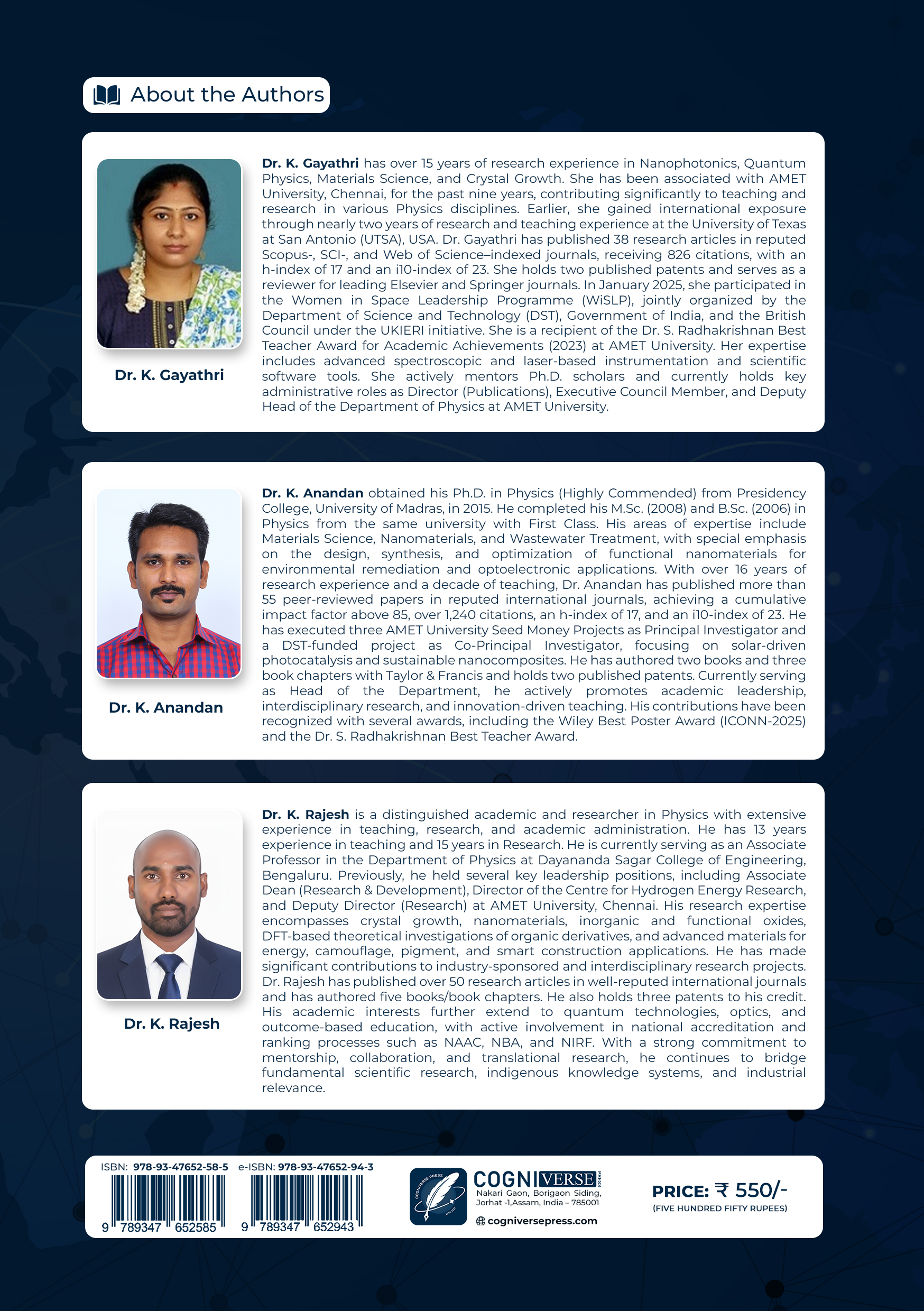 About the Authors

Dr. K. Gayathri

Dr. K. Gayathri has over 15 years of research experience in Nanophotonics, Quantum Physics, Materials Science, and Crystal Growth. She has been associated with AMET University, Chennai, for the past nine years, contributing significantly to teaching and research in various Physics disciplines. Earlier, she gained international exposure through nearly two years of research and teaching experience at the University of Texas at San Antonio (UTSA), USA. Dr. Gayathri has published 38 research articles in reputed Scopus-, SCI-, and Web of Science–indexed journals, receiving 826 citations, with an h-index of 17 and an i10-index of 23. She holds two published patents and serves as a reviewer for leading Elsevier and Springer journals. In January 2025, she participated in the Women in Space Leadership Programme (WiSLP), jointly organized by the Department of Science and Technology (DST), Government of India, and the British Council under the UKIERI initiative. She is a recipient of the Dr. S. Radhakrishnan Best Teacher Award for Academic Achievements (2023) at AMET University. Her expertise includes advanced spectroscopic and laser-based instrumentation and scientific software tools. She actively mentors Ph.D. scholars and currently holds key administrative roles as Director (Publications), Executive Council Member, and Deputy Head of the Department of Physics at AMET University.

Dr. K. Anandan

Dr. K. Anandan obtained his Ph.D. in Physics (Highly Commended) from Presidency College, University of Madras, in 2015. He completed his M.Sc. (2008) and B.Sc. (2006) in Physics from the same university with First Class. His areas of expertise include Materials Science, Nanomaterials, and Wastewater Treatment, with special emphasis on the design, synthesis, and optimization of functional nanomaterials for environmental remediation and optoelectronic applications. With over 16 years of research experience and a decade of teaching, Dr. Anandan has published more than 55 peer-reviewed papers in reputed international journals, achieving a cumulative impact factor above 85, over 1,240 citations, an h-index of 17, and an i10-index of 23. He has executed three AMET University Seed Money Projects as Principal Investigator and a DST-funded project as Co-Principal Investigator, focusing on solar-driven photocatalysis and sustainable nanocomposites. He has authored two books and three book chapters with Taylor & Francis and holds two published patents. Currently serving as Head of the Department, he actively promotes academic leadership, interdisciplinary research, and innovation-driven teaching. His contributions have been recognized with several awards, including the Wiley Best Poster Award (ICONN-2025) and the Dr. S. Radhakrishnan Best Teacher Award.

Dr. K. Rajesh

Dr. K. Rajesh is a distinguished academic and researcher in Physics with extensive experience in teaching, research, and academic administration. He has 13 years experience in teaching and 15 years in Research. He is currently serving as an Associate Professor in the Department of Physics at Dayananda Sagar College of Engineering, Bengaluru. Previously, he held several key leadership positions, including Associate Dean (Research & Development), Director of the Centre for Hydrogen Energy Research, and Deputy Director (Research) at AMET University, Chennai. His research expertise encompasses crystal growth, nanomaterials, inorganic and functional oxides, DFT-based theoretical investigations of organic derivatives, and advanced materials for energy, camouflage, pigment, and smart construction applications. He has made significant contributions to industry-sponsored and interdisciplinary research projects. Dr. Rajesh has published over 50 research articles in well-reputed international journals and has authored five books/book chapters. He also holds three patents to his credit. His academic interests further extend to quantum technologies, optics, and outcome-based education, with active involvement in national accreditation and ranking processes such as NAAC, NBA, and NIRF. With a strong commitment to mentorship, collaboration, and translational research, he continues to bridge fundamental scientific research, indigenous knowledge systems, and industrial relevance.

ISBN: 978-93-47652-58-5
9 789347 652585

e-ISBN: 978-93-47652-94-3
9 789347 652943

COGNIVERSE PRESS
Nakari Gaon, Borigaon Siding, Jorhat -1,Assam, India – 785001
cogniversepress.com

PRICE: ₹ 550/-
(FIVE HUNDRED FIFTY RUPEES)